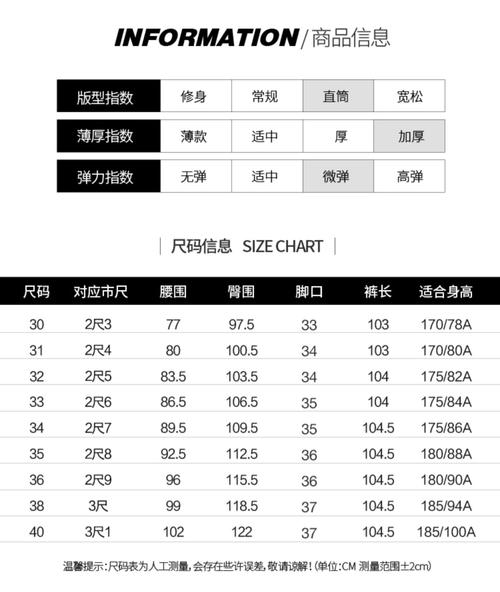 INFORMATION/商品信息

| 版型指数 | 修身 | 常规 | 直筒 | 宽松 |
|---|---|---|---|---|
| 薄厚指数 | 薄款 | 适中 | 厚 | 加厚 |
| 弹力指数 | 无弹 | 适中 | 微弹 | 高弹 |

尺码信息 SIZE CHART

| 尺码 | 对应市尺 | 腰围 | 臀围 | 脚口 | 裤长 | 适合身高 |
|---|---|---|---|---|---|---|
| 30 | 2尺3 | 77 | 97.5 | 33 | 103 | 170/78A |
| 31 | 2尺4 | 80 | 100.5 | 34 | 103 | 170/80A |
| 32 | 2尺5 | 83.5 | 103.5 | 34 | 104 | 175/82A |
| 33 | 2尺6 | 86.5 | 106.5 | 35 | 104 | 175/84A |
| 34 | 2尺7 | 89.5 | 109.5 | 35 | 104.5 | 175/86A |
| 35 | 2尺8 | 92.5 | 112.5 | 36 | 104.5 | 180/88A |
| 36 | 2尺9 | 96 | 115.5 | 36 | 104.5 | 180/90A |
| 38 | 3尺 | 99 | 118.5 | 37 | 104.5 | 185/94A |
| 40 | 3尺1 | 102 | 122 | 37 | 104.5 | 185/100A |

温馨提示:尺码表为人工测量,会存在些许误差,敬请谅解!(单位:CM 测量范围±2cm)